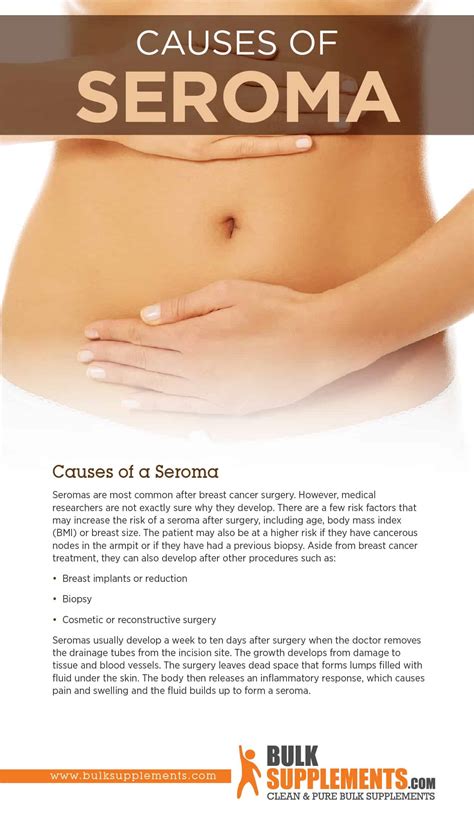 CAUSES OF
SEROMA

Causes of a Seroma

Seromas are most common after breast cancer surgery. However, medical researchers are not exactly sure why they develop. There are a few risk factors that may increase the risk of a seroma after surgery, including age, body mass index (BMI) or breast size. The patient may also be at a higher risk if they have cancerous nodes in the armpit or if they have had a previous biopsy. Aside from breast cancer treatment, they can also develop after other procedures such as:

• Breast implants or reduction

• Biopsy

• Cosmetic or reconstructive surgery

Seromas usually develop a week to ten days after surgery when the doctor removes the drainage tubes from the incision site. The growth develops from damage to tissue and blood vessels. The surgery leaves dead space that forms lumps filled with fluid under the skin. The body then releases an inflammatory response, which causes pain and swelling and the fluid builds up to form a seroma.

www.bulksupplements.com

BULK SUPPLEMENTS.COM
CLEAN & PURE BULK SUPPLEMENTS